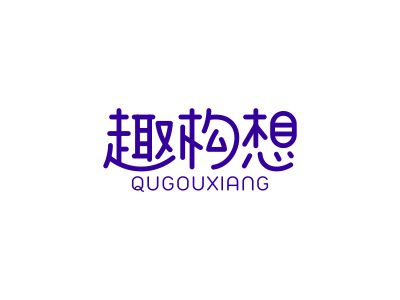 趣构想
QUGOUXIANG